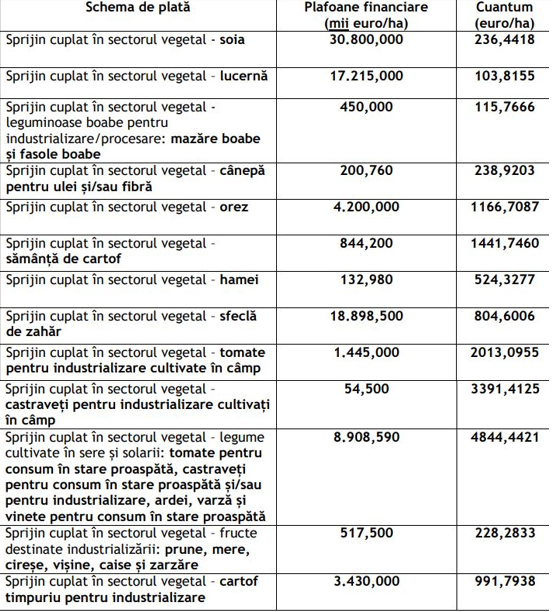 | Schema de plată | Plafoane financiare (mii euro/ha) | Cuantum (euro/ha) |
|---|---|---|
| Sprijin cuplat în sectorul vegetal - soia | 30.800,000 | 236,4418 |
| Sprijin cuplat în sectorul vegetal - lucernă | 17.215,000 | 103,8155 |
| Sprijin cuplat în sectorul vegetal - leguminoase boabe pentru industrializare/procesare: mazăre boabe și fasole boabe | 450,000 | 115,7666 |
| Sprijin cuplat în sectorul vegetal - cânepă pentru ulei și/sau fibră | 200,760 | 238,9203 |
| Sprijin cuplat în sectorul vegetal - orez | 4.200,000 | 1166,7087 |
| Sprijin cuplat în sectorul vegetal - sămânță de cartof | 844,200 | 1441,7460 |
| Sprijin cuplat în sectorul vegetal - hamei | 132,980 | 524,3277 |
| Sprijin cuplat în sectorul vegetal - sfeclă de zahăr | 18.898,500 | 804,6006 |
| Sprijin cuplat în sectorul vegetal - tomate pentru industrializare cultivate în câmp | 1.445,000 | 2013,0955 |
| Sprijin cuplat în sectorul vegetal - castraveți pentru industrializare cultivați în câmp | 54,500 | 3391,4125 |
| Sprijin cuplat în sectorul vegetal - legume cultivate în sere și solarii: tomate pentru consum în stare proaspătă, castraveți pentru consum în stare proaspătă și/sau pentru industrializare, ardei, varză și vinete pentru consum în stare proaspătă | 8.908,590 | 4844,4421 |
| Sprijin cuplat în sectorul vegetal - fructe destinate industrializării: prune, mere, cireșe, vișine, caise și zarzăre | 517,500 | 228,2833 |
| Sprijin cuplat în sectorul vegetal - cartof timpuriu pentru industrializare | 3.430,000 | 991,7938 |